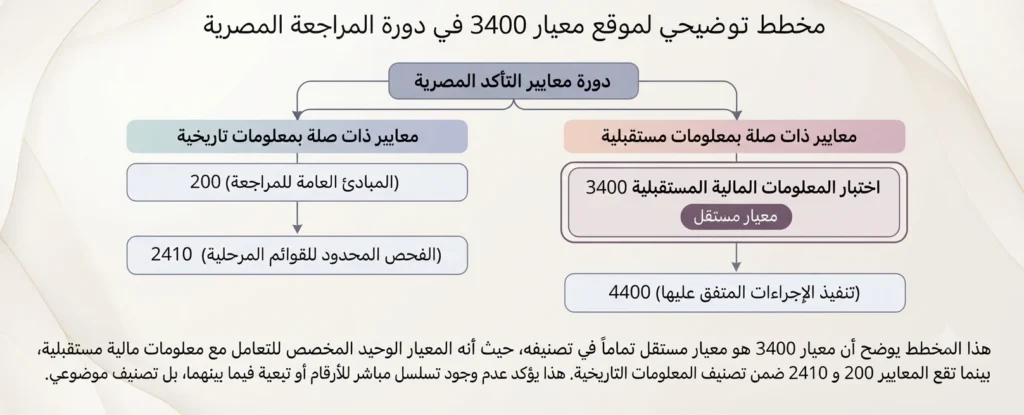 مخطط توضيحي لموقع معيار 3400 في دورة المراجعة المصرية

دورة معايير التأكد المصرية

معايير ذات صلة بمعلومات مستقبلية

اختبار المعلومات المالية المستقبلية 3400

معيار مستقل

(تنفيذ الإجراءات المتفق عليها) 4400

معايير ذات صلة بمعلومات تاريخية

(المبادئ العامة للمراجعة) 200

(الفحص المحدود للقوائم المرحلية) 2410

هذا المخطط يوضح أن معيار 3400 هو معيار مستقل تماماً في تصنيفه، حيث أنه المعيار الوحيد المخصص للتعامل مع معلومات مالية مستقبلية، بينما تقع المعايير 200 و 2410 ضمن تصنيف المعلومات التاريخية. هذا يؤكد عدم وجود تسلسل مباشر للأرقام أو تبعية فيما بينهما، بل تصنيف موضوعي.